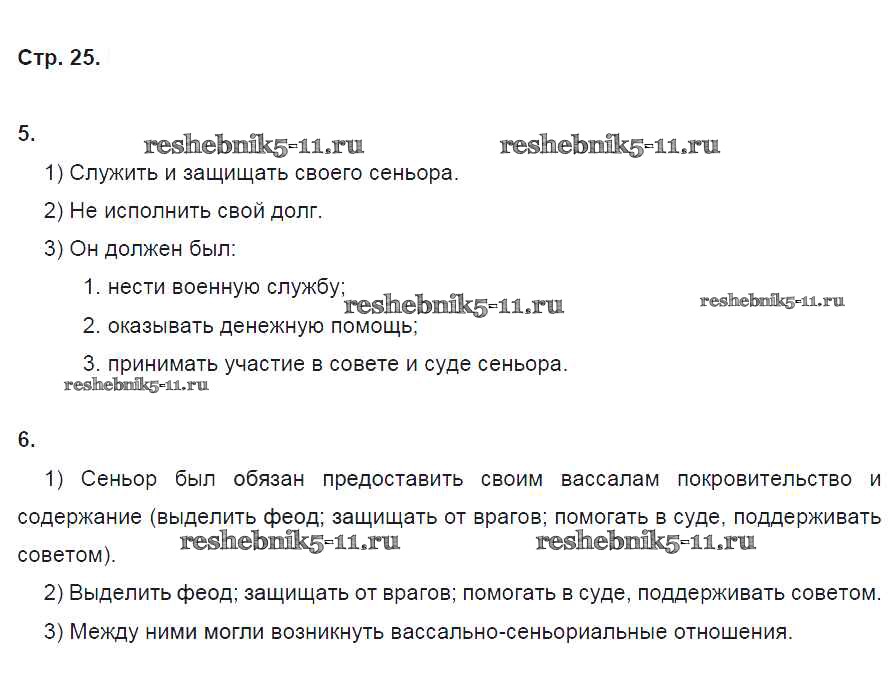 Стр. 25.

5.

reshebnik5-11.ru reshebnik5-11.ru

1) Служить и защищать своего сеньора.

2) Не исполнить свой долг.

3) Он должен был:

1. нести военную службу;

reshebnik5-11.ru reshebnik5-11.ru

2. оказывать денежную помощь;

3. принимать участие в совете и суде сеньора.

reshebnik5-11.ru

6.

1) Сеньор был обязан предоставить своим вассалам покровительство и содержание (выделить феод; защищать от врагов; помогать в суде, поддерживать советом).

reshebnik5-11.ru reshebnik5-11.ru

2) Выделить феод; защищать от врагов; помогать в суде, поддерживать советом.

3) Между ними могли возникнуть вассально-сеньориальные отношения.